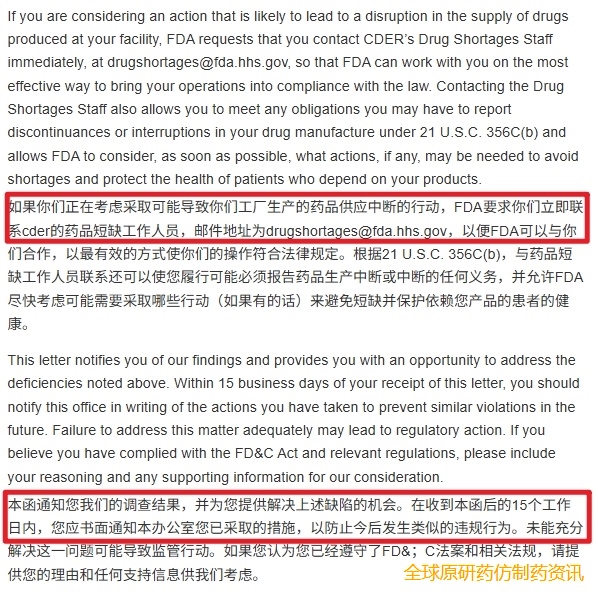 If you are considering an action that is likely to lead to a disruption in the supply of drugs produced at your facility, FDA requests that you contact CDER's Drug Shortages Staff immediately, at drugshortages@fda.hhs.gov, so that FDA can work with you on the most effective way to bring your operations into compliance with the law. Contacting the Drug Shortages Staff also allows you to meet any obligations you may have to report discontinuances or interruptions in your drug manufacture under 21 U.S.C. 356C(b) and allows FDA to consider, as soon as possible, what actions, if any, may be needed to avoid shortages and protect the health of patients who depend on your products.

如果你们正在考虑采取可能导致你们工厂生产的药品供应中断的行动，FDA要求你们立即联系cder的药品短缺工作人员，邮件地址为drugshortages@fda.hhs.gov，以便FDA可以与你们合作，以最有效的方式使你们的操作符合法律规定。根据21 U.S.C. 356C(b)，与药品短缺工作人员联系还可以使您履行可能必须报告药品生产中断或中断的任何义务，并允许FDA尽快考虑可能需要采取哪些行动（如果有的话）来避免短缺并保护依赖您产品的患者的健康。

This letter notifies you of our findings and provides you with an opportunity to address the deficiencies noted above. Within 15 business days of your receipt of this letter, you should notify this office in writing of the actions you have taken to prevent similar violations in the future. Failure to address this matter adequately may lead to regulatory action. If you believe you have complied with the FD&C Act and relevant regulations, please include your reasoning and any supporting information for our consideration.

本函通知您我们的调查结果，并为您提供解决上述缺陷的机会。在收到本函后的15个工作日内，您应书面通知本办公室您已采取的措施，以防止今后发生类似的违规行为。未能充分解决这一问题可能导致监管行动。如果您认为您已经遵守了FD&；C法案和相关法规，请提供您的理由和任何支持信息供我们考虑。

全球原研药仿制药资讯